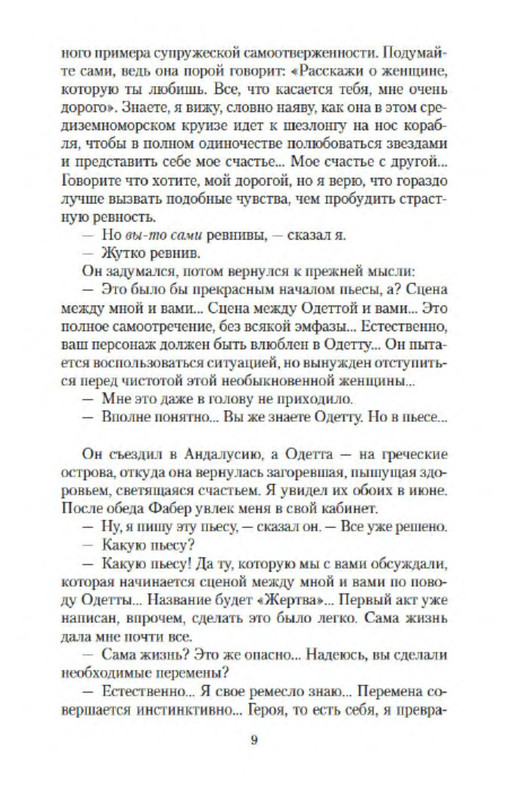 ного примера супружеской самоотверженности. Подумайте сами, ведь она порой говорит: «Расскажи о женщине, которую ты любишь. Все, что касается тебя, мне очень дорого». Знаете, я вижу, словно наяву, как она в этом средиземноморском круизе идет к шезлонгу на нос корабля, чтобы в полном одиночестве полюбоваться звездами и представить себе мое счастье... Мое счастье с другой... Говорите что хотите, мой дорогой, но я верю, что гораздо лучше вызвать подобные чувства, чем пробудить страстную ревность.

— Но вы-то сами ревнивы, — сказал я.

— Жутко ревнив.

Он задумался, потом вернулся к прежней мысли:

— Это было бы прекрасным началом пьесы, а? Сцена между мной и вами... Сцена между Одеттой и вами... Это полное самоотречение, без всякой эмфазы... Естественно, ваш персонаж должен быть влюблен в Одетту... Он пытается воспользоваться ситуацией, но вынужден отступиться перед чистотой этой необыкновенной женщины...

— Мне это даже в голову не приходило.

— Вполне понятно... Вы же знаете Одетту. Но в пьесе...

Он съездил в Андалусию, а Одетта — на греческие острова, откуда она вернулась загоревшая, пышущая здоровьем, светящаяся счастьем. Я увидел их обоих в июне. После обеда Фабер увлек меня в свой кабинет.

— Ну, я пишу эту пьесу, — сказал он. — Все уже решено.

— Какую пьесу?

— Какую пьесу! Да ту, которую мы с вами обсуждали, которая начинается сценой между мной и вами по поводу Одетты... Название будет «Жертва»... Первый акт уже написан, впрочем, сделать это было легко. Сама жизнь дала мне почти все.

— Сама жизнь? Это же опасно... Надеюсь, вы сделали необходимые перемены?

— Естественно... Я свое ремесло знаю... Перемена совершается инстинктивно... Героя, то есть себя, я превра-

9